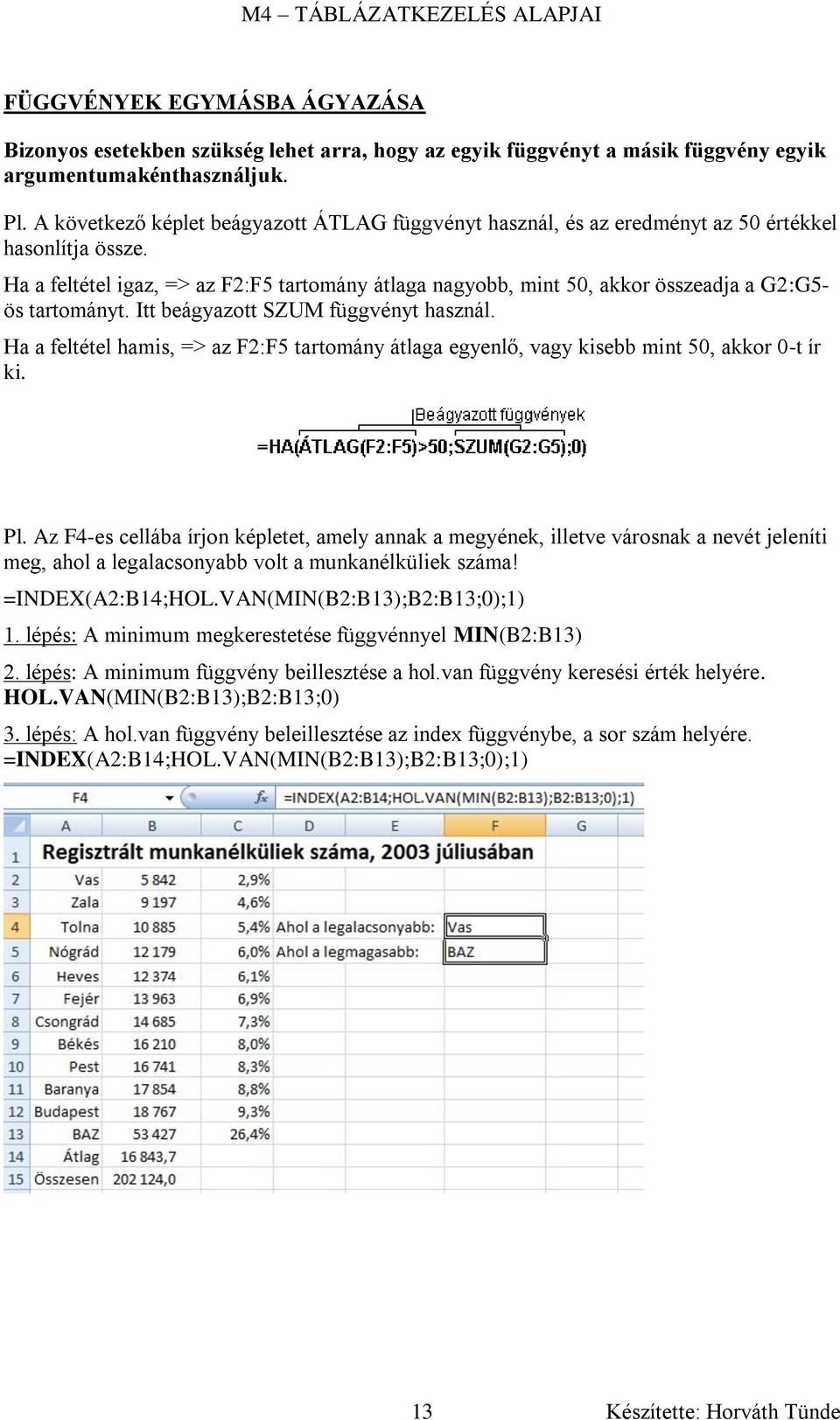 M4 – TÁBLÁZATKEZELÉS ALAPJAI

FÜGGVÉNYEK EGYMÁSBA ÁGYAZÁSA

Bizonyos esetekben szükség lehet arra, hogy az egyik függvényt a másik függvény egyik argumentumakénthasználjuk.

Pl. A következő képlet beágyazott ÁTLAG függvényt használ, és az eredményt az 50 értékkel hasonlítja össze.

Ha a feltétel igaz, => az F2:F5 tartomány átlaga nagyobb, mint 50, akkor összeadja a G2:G5-ös tartományt. Itt beágyazott SZUM függvényt használ.

Ha a feltétel hamis, => az F2:F5 tartomány átlaga egyenlő, vagy kisebb mint 50, akkor 0-t ír ki.

Beágyazott függvények

=HA(ÁTLAG(F2:F5)>50;SZUM(G2:G5);0)

Pl. Az F4-es cellába írjon képletet, amely annak a megyének, illetve városnak a nevét jeleníti meg, ahol a legalacsonyabb volt a munkanélküliek száma!

=INDEX(A2:B14;HOL.VAN(MIN(B2:B13);B2:B13;0);1)

1. lépés: A minimum megkerestetése függvénnyel MIN(B2:B13)

2. lépés: A minimum függvény beillesztése a hol.van függvény keresési érték helyére. HOL.VAN(MIN(B2:B13);B2:B13;0)

3. lépés: A hol.van függvény beleillesztése az index függvénybe, a sor szám helyére. =INDEX(A2:B14;HOL.VAN(MIN(B2:B13);B2:B13;0);1)

F4 $f_x$ =INDEX(A2:B14;HOL.VAN(MIN(B2:B13);B2:B13;0);1)

| | A | B | C | D | E | F | G |
|---|---|---|---|---|---|---|---|
| 1 | Regisztrált munkanélküliek száma, 2003 júliusában | | | | | | |
| 2 | Vas | 5 842 | 2,9% | | | | |
| 3 | Zala | 9 197 | 4,6% | | | | |
| 4 | Tolna | 10 885 | 5,4% | Ahol a legalacsonyabb: | | Vas | |
| 5 | Nógrád | 12 179 | 6,0% | Ahol a legmagasabb: | | BAZ | |
| 6 | Heves | 12 374 | 6,1% | | | | |
| 7 | Fejér | 13 963 | 6,9% | | | | |
| 8 | Csongrád | 14 685 | 7,3% | | | | |
| 9 | Békés | 16 210 | 8,0% | | | | |
| 10 | Pest | 16 741 | 8,3% | | | | |
| 11 | Baranya | 17 854 | 8,8% | | | | |
| 12 | Budapest | 18 767 | 9,3% | | | | |
| 13 | BAZ | 53 427 | 26,4% | | | | |
| 14 | Átlag | 16 843,7 | | | | | |
| 15 | Összesen | 202 124,0 | | | | | |

13 Készítette: Horváth Tünde